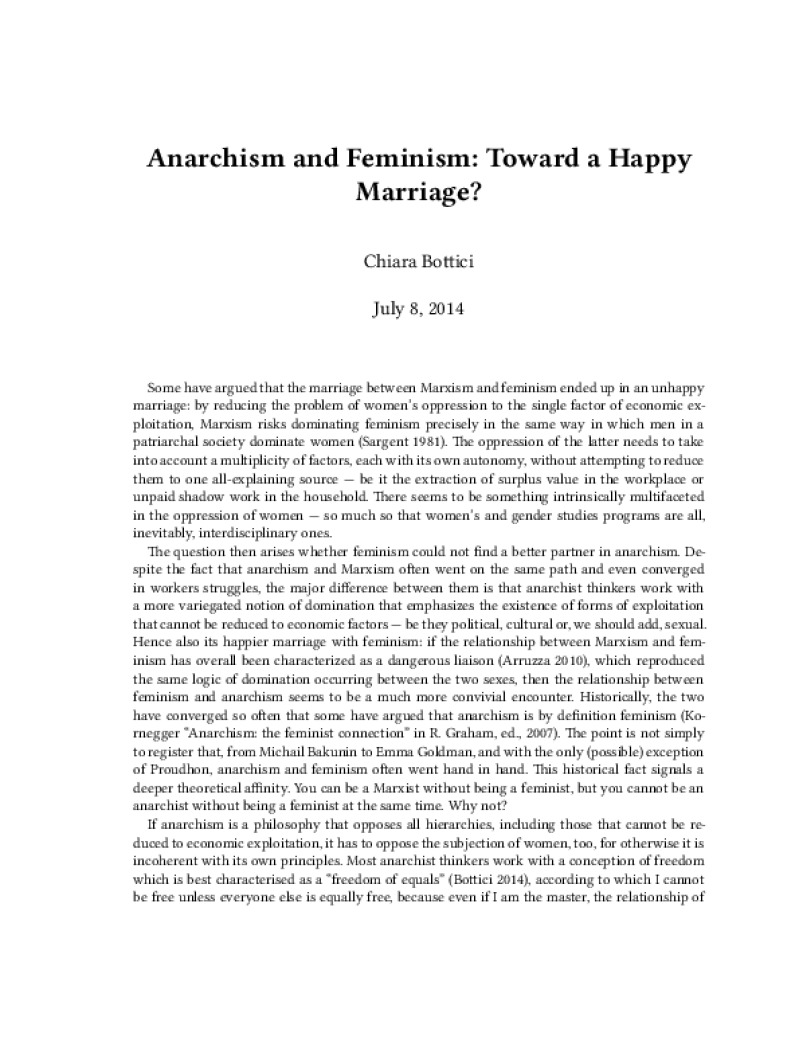 Anarchism and Feminism: Toward a Happy Marriage?

Chiara Bottici

July 8, 2014

Some have argued that the marriage between Marxism and feminism ended up in an unhappy marriage: by reducing the problem of women's oppression to the single factor of economic exploitation, Marxism risks dominating feminism precisely in the same way in which men in a patriarchal society dominate women (Sargent 1981). The oppression of the latter needs to take into account a multiplicity of factors, each with its own autonomy, without attempting to reduce them to one all-explaining source — be it the extraction of surplus value in the workplace or unpaid shadow work in the household. There seems to be something intrinsically multifaceted in the oppression of women — so much so that women's and gender studies programs are all, inevitably, interdisciplinary ones.

The question then arises whether feminism could not find a better partner in anarchism. Despite the fact that anarchism and Marxism often went on the same path and even converged in workers struggles, the major difference between them is that anarchist thinkers work with a more variegated notion of domination that emphasizes the existence of forms of exploitation that cannot be reduced to economic factors — be they political, cultural or, we should add, sexual. Hence also its happier marriage with feminism: if the relationship between Marxism and feminism has overall been characterized as a dangerous liaison (Arruzza 2010), which reproduced the same logic of domination occurring between the two sexes, then the relationship between feminism and anarchism seems to be a much more convivial encounter. Historically, the two have converged so often that some have argued that anarchism is by definition feminism (Kornegger "Anarchism: the feminist connection" in R. Graham, ed., 2007). The point is not simply to register that, from Michail Bakunin to Emma Goldman, and with the only (possible) exception of Proudhon, anarchism and feminism often went hand in hand. This historical fact signals a deeper theoretical affinity. You can be a Marxist without being a feminist, but you cannot be an anarchist without being a feminist at the same time. Why not?

If anarchism is a philosophy that opposes all hierarchies, including those that cannot be reduced to economic exploitation, it has to oppose the subjection of women, too, for otherwise it is incoherent with its own principles. Most anarchist thinkers work with a conception of freedom which is best characterised as a "freedom of equals" (Bottici 2014), according to which I cannot be free unless everyone else is equally free, because even if I am the master, the relationship of